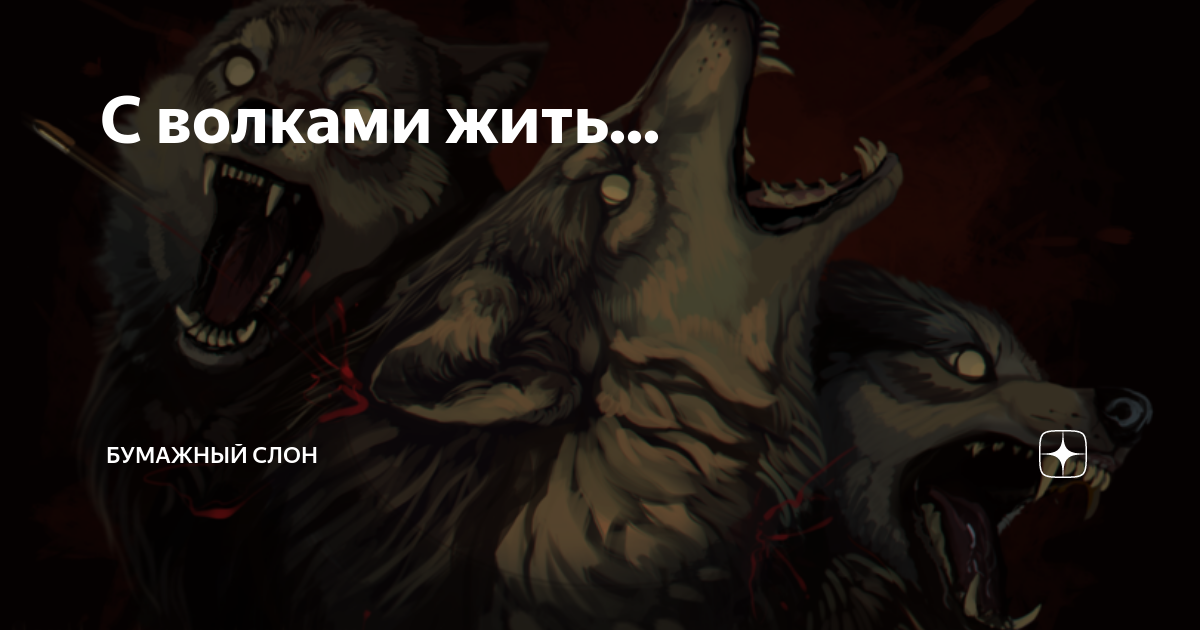 С волками жить...

БУМАЖНЫЙ СЛОН